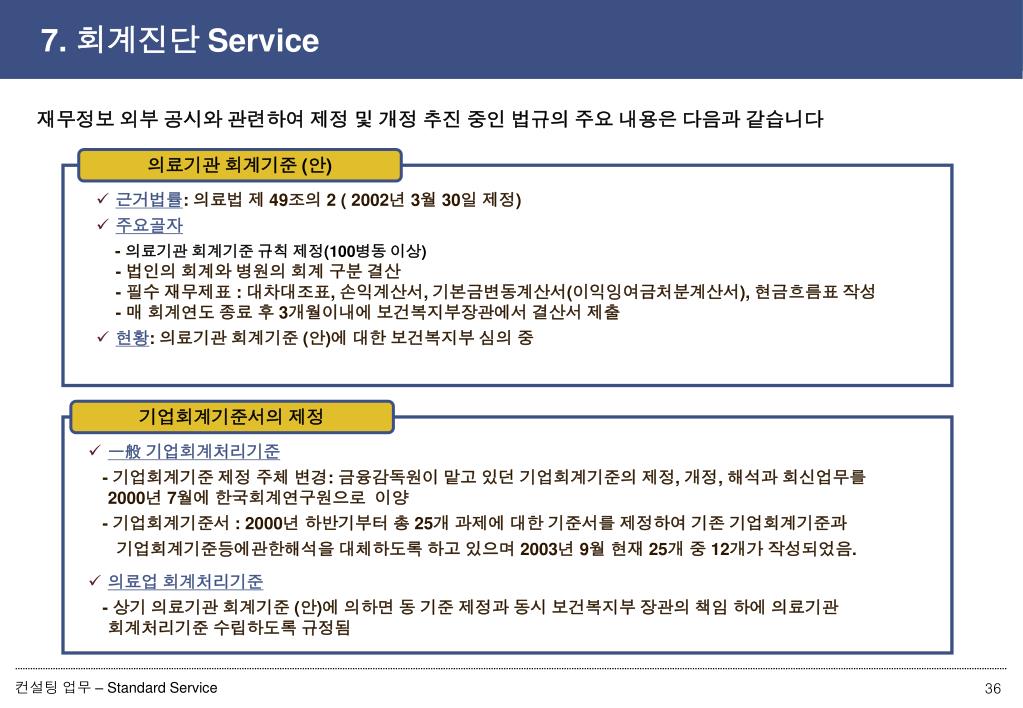 7. 회계진단 Service

재무정보 외부 공시와 관련하여 제정 및 개정 추진 중인 법규의 주요 내용은 다음과 같습니다

의료기관 회계기준 (안)

✓ 근거법률: 의료법 제 49조의 2 ( 2002년 3월 30일 제정)
✓ 주요골자
- 의료기관 회계기준 규칙 제정(100병동 이상)
- 법인의 회계와 병원의 회계 구분 결산
- 필수 재무제표 : 대차대조표, 손익계산서, 기본금변동계산서(이익잉여금처분계산서), 현금흐름표 작성
- 매 회계연도 종료 후 3개월이내에 보건복지부장관에서 결산서 제출
✓ 현황: 의료기관 회계기준 (안)에 대한 보건복지부 심의 중

기업회계기준서의 제정

✓ 一般 기업회계처리기준
- 기업회계기준 제정 주체 변경: 금융감독원이 맡고 있던 기업회계기준의 제정, 개정, 해석과 회신업무를 2000년 7월에 한국회계연구원으로 이양
- 기업회계기준서 : 2000년 하반기부터 총 25개 과제에 대한 기준서를 제정하여 기존 기업회계기준과 기업회계기준등에관한해석을 대체하도록 하고 있으며 2003년 9월 현재 25개 중 12개가 작성되었음.
✓ 의료업 회계처리기준
- 상기 의료기관 회계기준 (안)에 의하면 동 기준 제정과 동시 보건복지부 장관의 책임 하에 의료기관 회계처리기준 수립하도록 규정됨

컨설팅 업무 – Standard Service

36